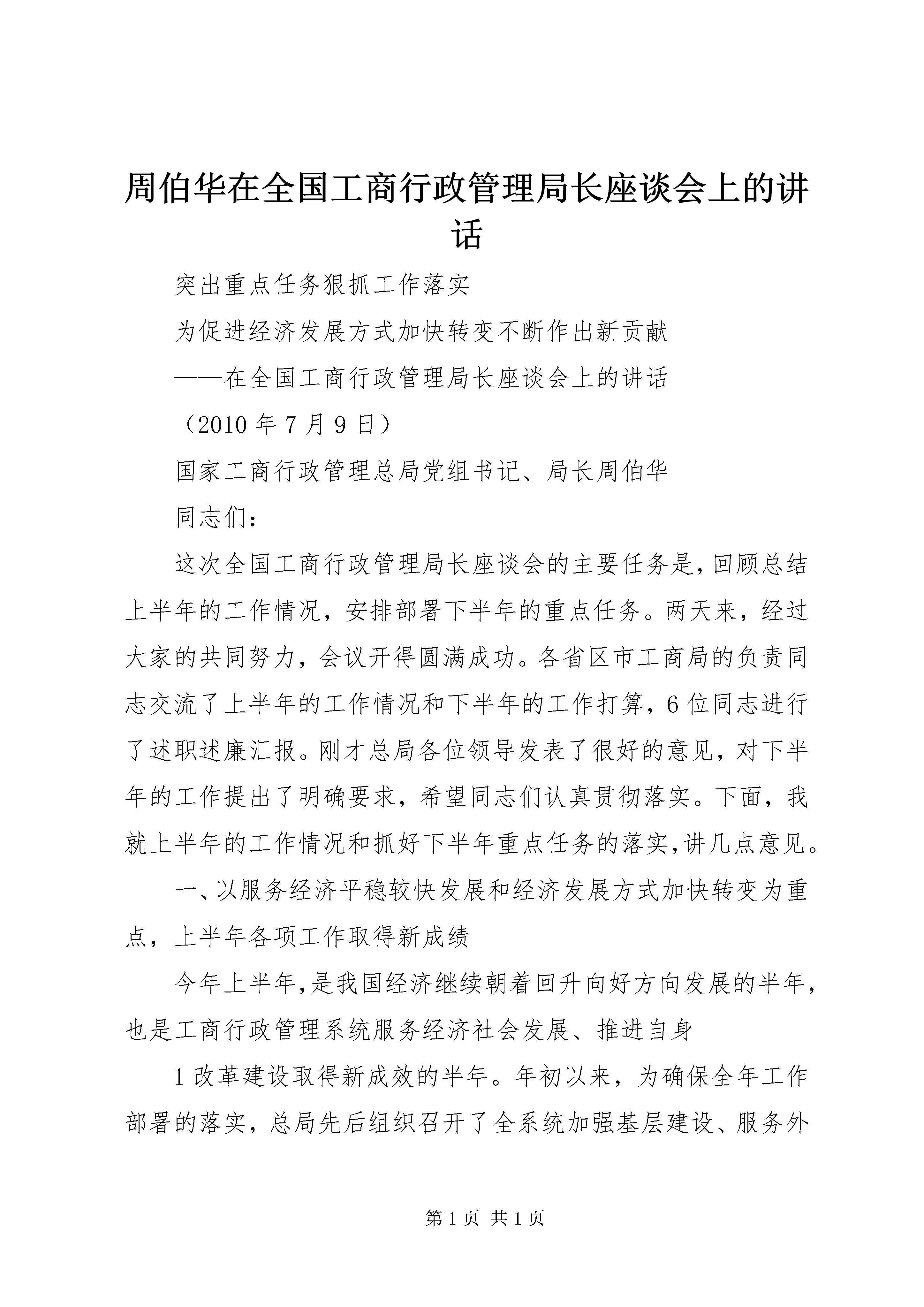 周伯华在全国工商行政管理局长座谈会上的讲话

突出重点任务狠抓工作落实

为促进经济发展方式加快转变不断作出新贡献

——在全国工商行政管理局长座谈会上的讲话

（2010 年 7 月 9 日）

国家工商行政管理总局党组书记、局长周伯华

同志们：

这次全国工商行政管理局长座谈会的主要任务是，回顾总结上半年的工作情况，安排部署下半年的重点任务。两天来，经过大家的共同努力，会议开得圆满成功。各省区市工商局的负责同志交流了上半年的工作情况和下半年的工作打算，6 位同志进行了述职述廉汇报。刚才总局各位领导发表了很好的意见，对下半年的工作提出了明确要求，希望同志们认真贯彻落实。下面，我就上半年的工作情况和抓好下半年重点任务的落实，讲几点意见。

一、以服务经济平稳较快发展和经济发展方式加快转变为重点，上半年各项工作取得新成绩

今年上半年，是我国经济继续朝着回升向好方向发展的半年，也是工商行政管理系统服务经济社会发展、推进自身

1 改革建设取得新成效的半年。年初以来，为确保全年工作部署的落实，总局先后组织召开了全系统加强基层建设、服务外

第 1 页 共 1 页